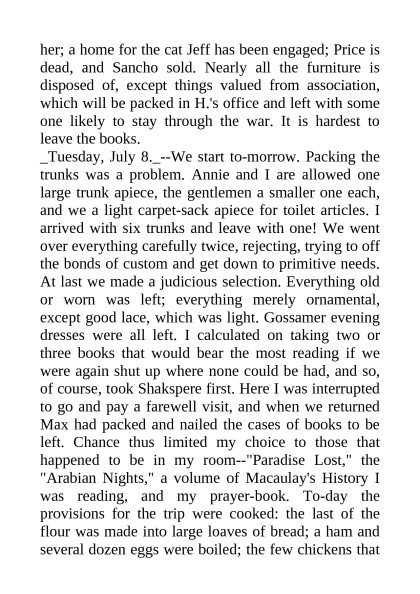 her; a home for the cat Jeff has been engaged; Price is dead, and Sancho sold. Nearly all the furniture is disposed of, except things valued from association, which will be packed in H.'s office and left with some one likely to stay through the war. It is hardest to leave the books.
_Tuesday, July 8._--We start to-morrow. Packing the trunks was a problem. Annie and I are allowed one large trunk apiece, the gentlemen a smaller one each, and we a light carpet-sack apiece for toilet articles. I arrived with six trunks and leave with one! We went over everything carefully twice, rejecting, trying to off the bonds of custom and get down to primitive needs. At last we made a judicious selection. Everything old or worn was left; everything merely ornamental, except good lace, which was light. Gossamer evening dresses were all left. I calculated on taking two or three books that would bear the most reading if we were again shut up where none could be had, and so, of course, took Shakspere first. Here I was interrupted to go and pay a farewell visit, and when we returned Max had packed and nailed the cases of books to be left. Chance thus limited my choice to those that happened to be in my room--"Paradise Lost," the "Arabian Nights," a volume of Macaulay's History I was reading, and my prayer-book. To-day the provisions for the trip were cooked: the last of the flour was made into large loaves of bread; a ham and several dozen eggs were boiled; the few chickens that